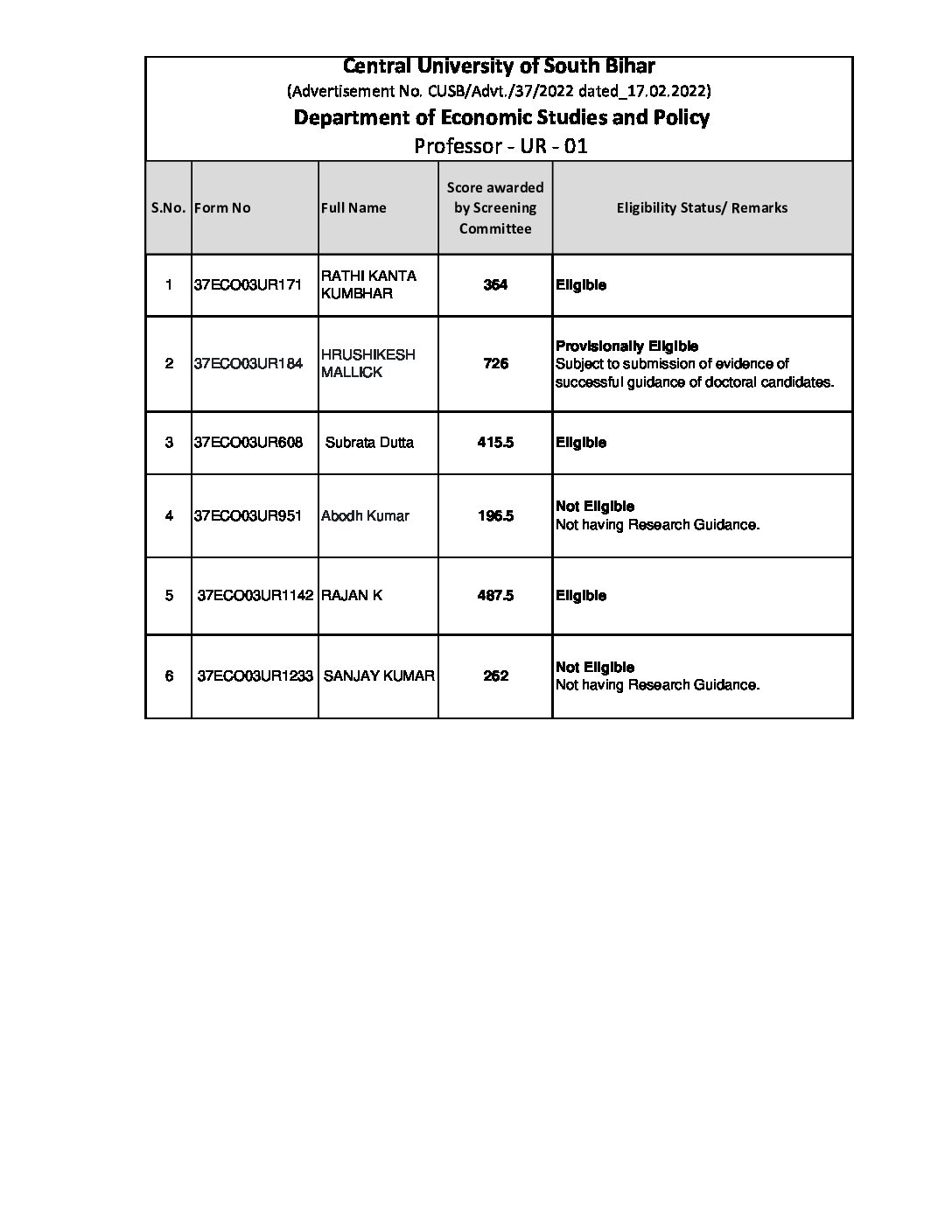 Central University of South Bihar
(Advertisement No. CUSB/Advt./37/2022 dated_17.02.2022)
Department of Economic Studies and Policy
Professor - UR - 01

| S.No. | Form No | Full Name | Score awarded by Screening Committee | Eligibility Status/ Remarks |
|---|---|---|---|---|
| 1 | 37ECO03UR171 | RATHI KANTA KUMBHAR | 364 | Eligible |
| 2 | 37ECO03UR184 | HRUSHIKESH MALLICK | 726 | Provisionally Eligible Subject to submission of evidence of successful guidance of doctoral candidates. |
| 3 | 37ECO03UR608 | Subrata Dutta | 415.5 | Eligible |
| 4 | 37ECO03UR951 | Abodh Kumar | 196.5 | Not Eligible Not having Research Guidance. |
| 5 | 37ECO03UR1142 | RAJAN K | 487.5 | Eligible |
| 6 | 37ECO03UR1233 | SANJAY KUMAR | 262 | Not Eligible Not having Research Guidance. |